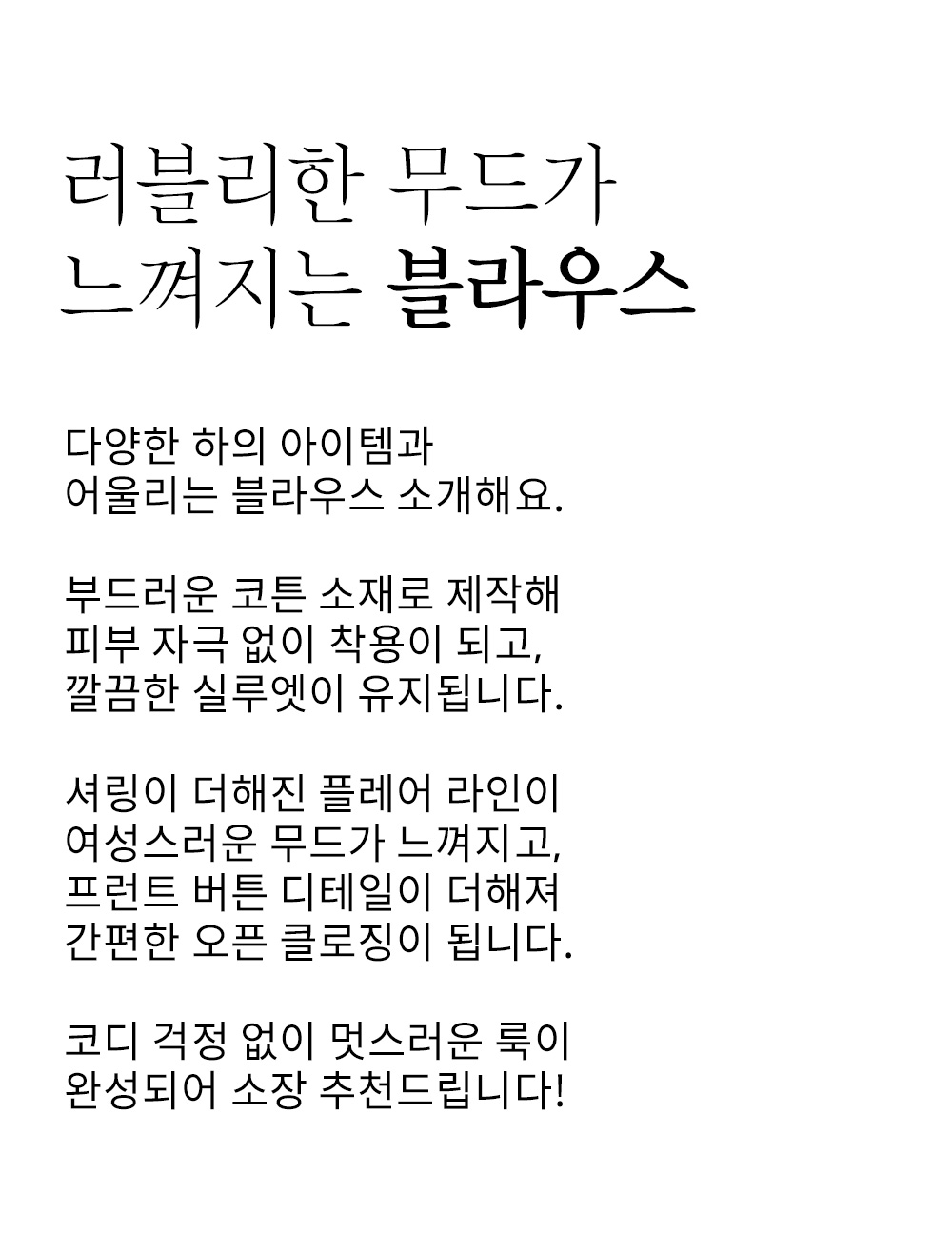 러블리한 무드가
느껴지는 블라우스

다양한 하의 아이템과
어울리는 블라우스 소개해요.

부드러운 코튼 소재로 제작해
피부 자극 없이 착용이 되고,
깔끔한 실루엣이 유지됩니다.

셔링이 더해진 플레어 라인이
여성스러운 무드가 느껴지고,
프런트 버튼 디테일이 더해져
간편한 오픈 클로징이 됩니다.

코디 걱정 없이 멋스러운 룩이
완성되어 소장 추천드립니다!